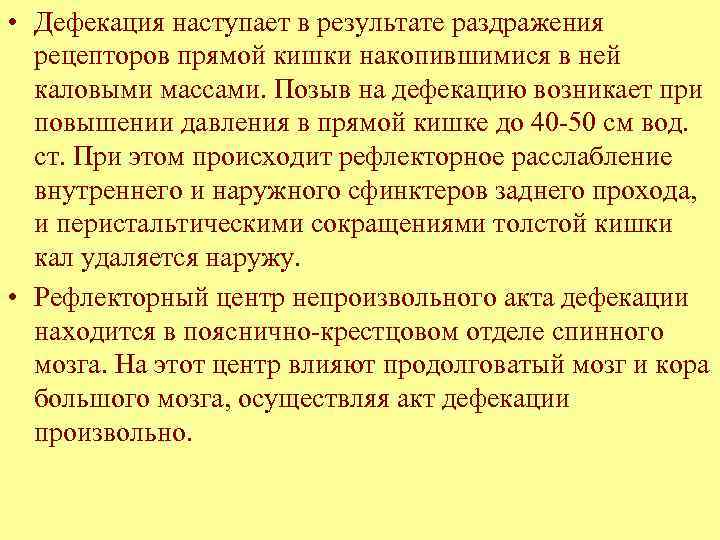 • Дефекация наступает в результате раздражения рецепторов прямой кишки накопившимися в ней каловыми массами. Позыв на дефекацию возникает при повышении давления в прямой кишке до 40-50 см вод. ст. При этом происходит рефлекторное расслабление внутреннего и наружного сфинктеров заднего прохода, и перистальтическими сокращениями толстой кишки кал удаляется наружу.

• Рефлекторный центр непроизвольного акта дефекации находится в пояснично-крестцовом отделе спинного мозга. На этот центр влияют продолговатый мозг и кора большого мозга, осуществляя акт дефекации произвольно.